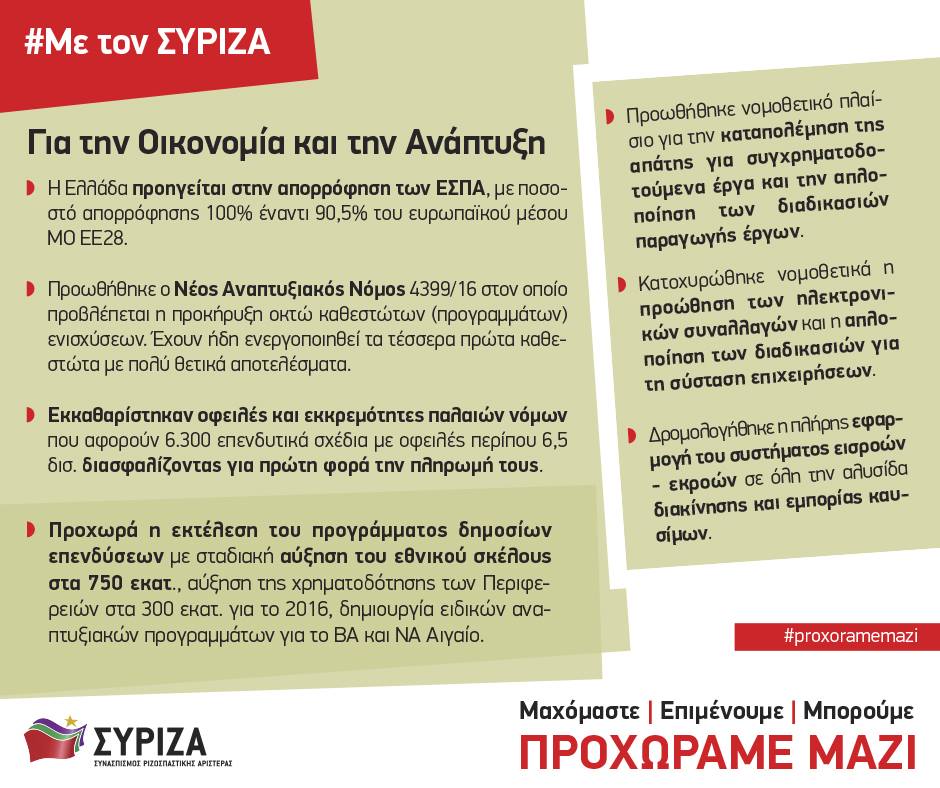 #Με τον ΣΥΡΙΖΑ

Για την Οικονομία και την Ανάπτυξη

Η Ελλάδα προηγείται στην απορρόφηση των ΕΣΠΑ, με ποσοστό απορρόφησης 100% έναντι 90,5% του ευρωπαϊκού μέσου ΜΟ ΕΕ28.

Προωθήθηκε ο Νέος Αναπτυξιακός Νόμος 4399/16 στον οποίο προβλέπεται η προκήρυξη οκτώ καθεστώτων (προγραμμάτων) ενισχύσεων. Έχουν ήδη ενεργοποιηθεί τα τέσσερα πρώτα καθεστώτα με πολύ θετικά αποτελέσματα.

Εκκαθαρίστηκαν οφειλές και εκκρεμότητες παλαιών νόμων που αφορούν 6.300 επενδυτικά σχέδια με οφειλές περίπου 6,5 δισ. διασφαλίζοντας για πρώτη φορά την πληρωμή τους.

Προχωρά η εκτέλεση του προγράμματος δημοσίων επενδύσεων με σταδιακή αύξηση του εθνικού σκέλους στα 750 εκατ., αύξηση της χρηματοδότησης των Περιφερειών στα 300 εκατ. για το 2016, δημιουργία ειδικών αναπτυξιακών προγραμμάτων για το ΒΑ και ΝΑ Αιγαίο.

Προωθήθηκε νομοθετικό πλαίσιο για την καταπολέμηση της απάτης για συγχρηματοδοτούμενα έργα και την απλοποίηση των διαδικασιών παραγωγής έργων.

Κατοχυρώθηκε νομοθετικά η προώθηση των ηλεκτρονικών συναλλαγών και η απλοποίηση των διαδικασιών για τη σύσταση επιχειρήσεων.

Δρομολογήθηκε η πλήρης εφαρμογή του συστήματος εισροών - εκροών σε όλη την αλυσίδα διακίνησης και εμπορίας καυσίμων.

#proxoramemazi

ΣΥΡΙΖΑ
ΣΥΝΑΣΠΙΣΜΟΣ ΡΙΖΟΣΠΑΣΤΙΚΗΣ ΑΡΙΣΤΕΡΑΣ

Μαχόμαστε | Επιμένουμε | Μπορούμε
ΠΡΟΧΩΡΑΜΕ ΜΑΖΙ